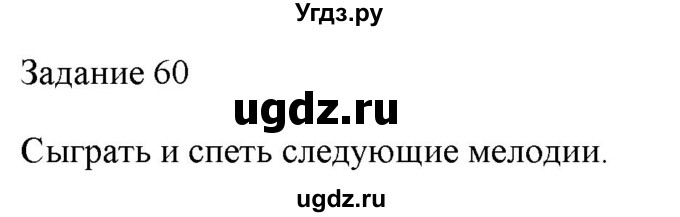 Угдз.ру

Задание 60

ugdz.ru

Сыграть и спеть следующие мелодии.

ugdz.ru